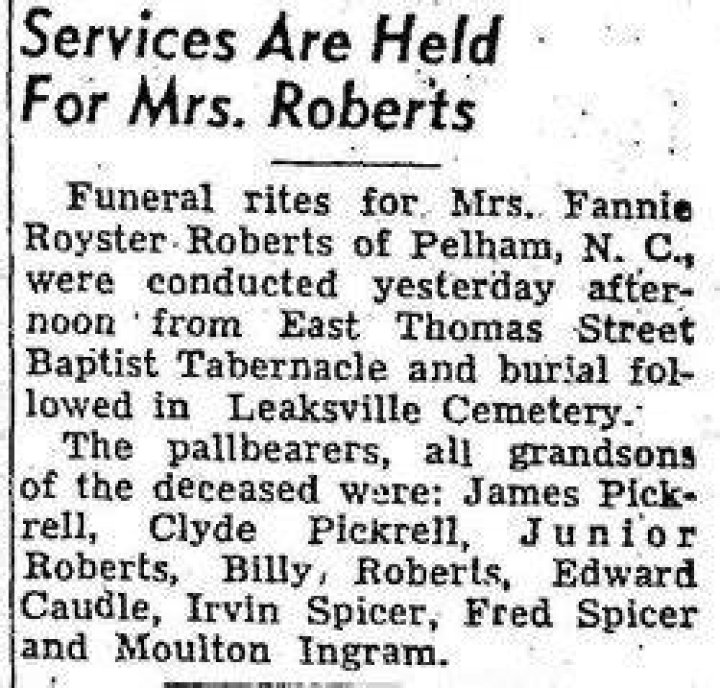 Services Are Held For Mrs. Roberts

Funeral rites for Mrs. Fannie Royster Roberts of Pelham, N. C., were conducted yesterday afternoon from East Thomas Street Baptist Tabernacle and burial followed in Leaksville Cemetery.

The pallbearers, all grandsons of the deceased were: James Pickrell, Clyde Pickrell, Junior Roberts, Billy, Roberts, Edward Caudle, Irvin Spicer, Fred Spicer and Moulton Ingram.